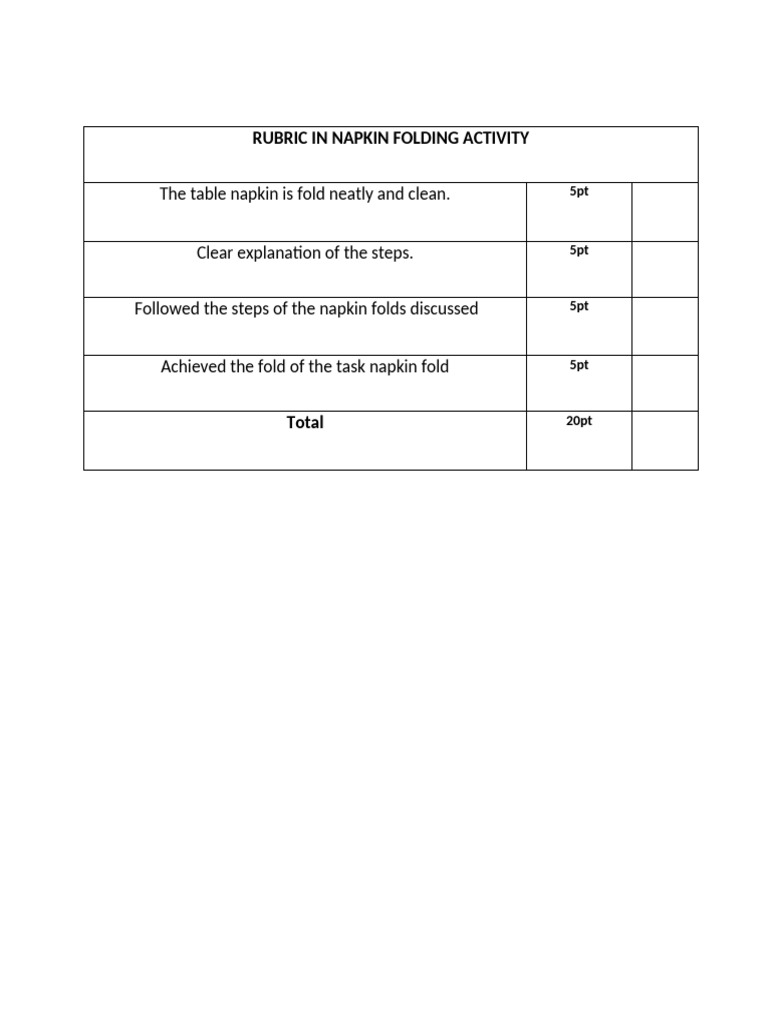 | RUBRIC IN NAPKIN FOLDING ACTIVITY | | |
|---|---|---|
| The table napkin is fold neatly and clean. | 5pt | |
| Clear explanation of the steps. | 5pt | |
| Followed the steps of the napkin folds discussed | 5pt | |
| Achieved the fold of the task napkin fold | 5pt | |
| Total | 20pt | |